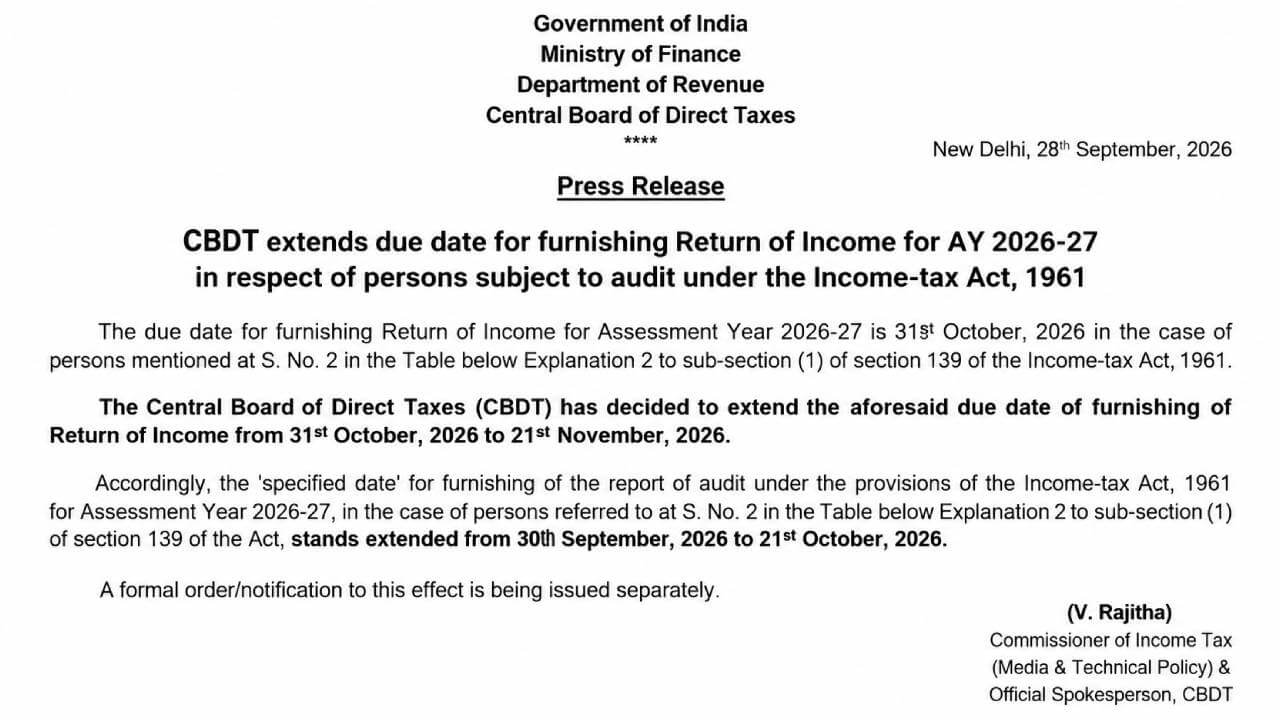 Government of India
Ministry of Finance
Department of Revenue
Central Board of Direct Taxes
****

New Delhi, 28th September, 2026

Press Release

CBDT extends due date for furnishing Return of Income for AY 2026-27 in respect of persons subject to audit under the Income-tax Act, 1961

The due date for furnishing Return of Income for Assessment Year 2026-27 is 31st October, 2026 in the case of persons mentioned at S. No. 2 in the Table below Explanation 2 to sub-section (1) of section 139 of the Income-tax Act, 1961.

The Central Board of Direct Taxes (CBDT) has decided to extend the aforesaid due date of furnishing of Return of Income from 31st October, 2026 to 21st November, 2026.

Accordingly, the 'specified date' for furnishing of the report of audit under the provisions of the Income-tax Act, 1961 for Assessment Year 2026-27, in the case of persons referred to at S. No. 2 in the Table below Explanation 2 to sub-section (1) of section 139 of the Act, stands extended from 30th September, 2026 to 21st October, 2026.

A formal order/notification to this effect is being issued separately.

(V. Rajitha)
Commissioner of Income Tax
(Media & Technical Policy) &
Official Spokesperson, CBDT